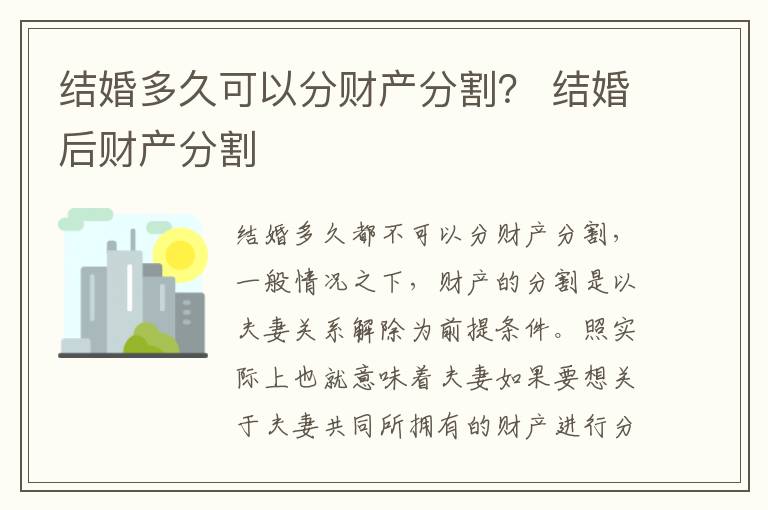 结婚多久可以分财产分割？ 结婚后财产分割

结婚多久都不可以分财产分割，一般情况之下，财产的分割是以夫妻关系解除为前提条件。照实际上也就意味着夫妻如果要想关于夫妻共同所拥有的财产进行分